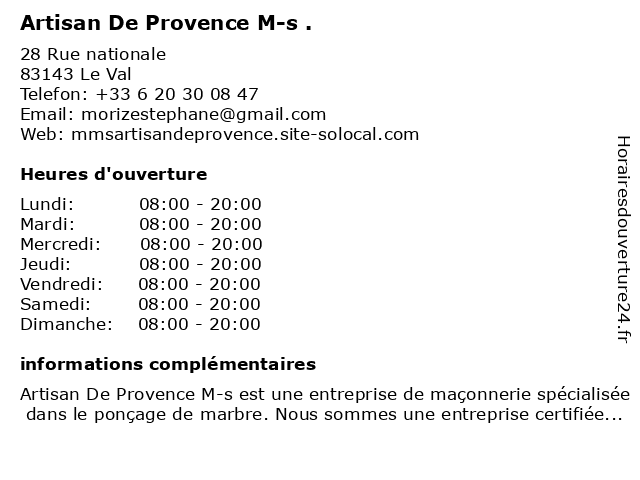 Artisan De Provence M-s .

28 Rue nationale
83143 Le Val
Telefon: +33 6 20 30 08 47
Email: morizestephane@gmail.com
Web: mmsartisandeprovence.site-solocal.com

Heures d'ouverture

| Lundi: | 08:00 - 20:00 |
|---|---|
| Mardi: | 08:00 - 20:00 |
| Mercredi: | 08:00 - 20:00 |
| Jeudi: | 08:00 - 20:00 |
| Vendredi: | 08:00 - 20:00 |
| Samedi: | 08:00 - 20:00 |
| Dimanche: | 08:00 - 20:00 |

informations complémentaires

Artisan De Provence M-s est une entreprise de maçonnerie spécialisée dans le ponçage de marbre. Nous sommes une entreprise certifiée...

Horairesdouverture24.fr